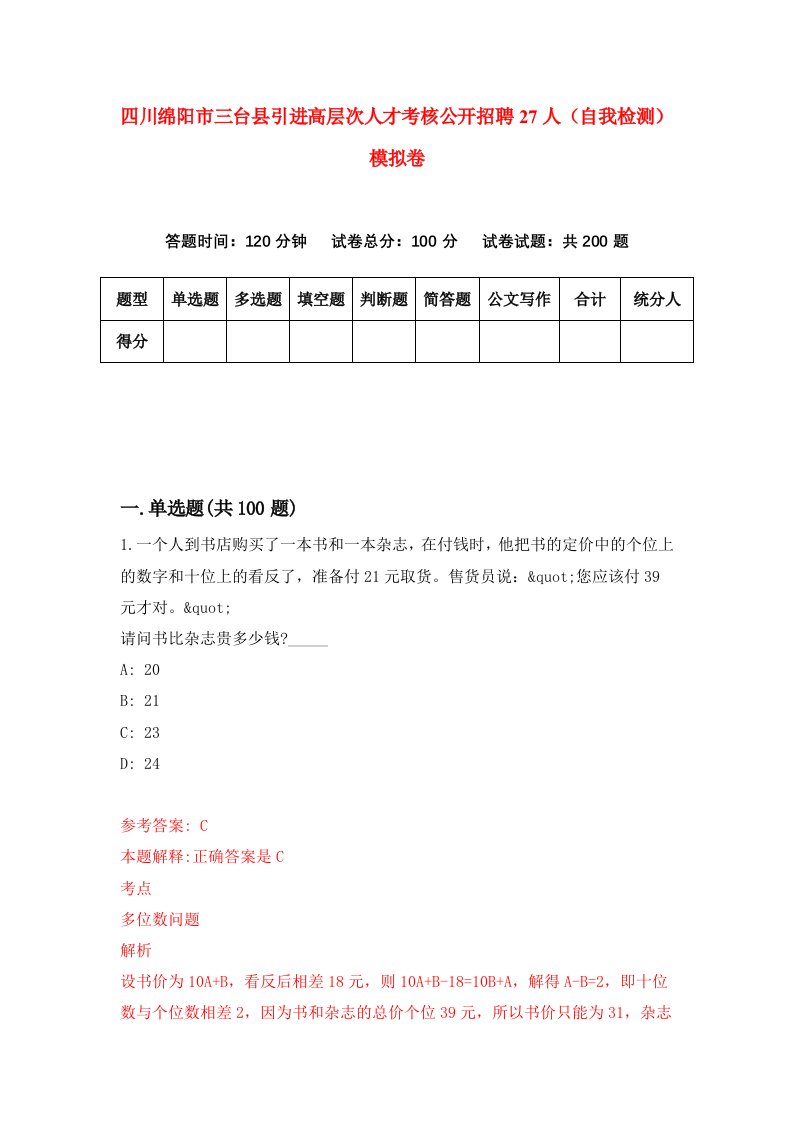 四川绵阳市三台县引进高层次人才考核公开招聘27人（自我检测）模拟卷

答题时间：120分钟　试卷总分：100分　试卷试题：共200题

| 题型 | 单选题 | 多选题 | 填空题 | 判断题 | 简答题 | 公文写作 | 合计 | 统分人 |
|---|---|---|---|---|---|---|---|---|
| 得分 | | | | | | | | |

一.单选题(共100题)

1.一个人到书店购买了一本书和一本杂志，在付钱时，他把书的定价中的个位上的数字和十位上的看反了，准备付21元取货。售货员说：&quot;您应该付39元才对。&quot;
请问书比杂志贵多少钱?_____
A: 20
B: 21
C: 23
D: 24

参考答案: C
本题解释:正确答案是C
考点
多位数问题
解析
设书价为10A+B，看反后相差18元，则10A+B-18=10B+A，解得A-B=2，即十位数与个位数相差2，因为书和杂志的总价个位39元，所以书价只能为31，杂志